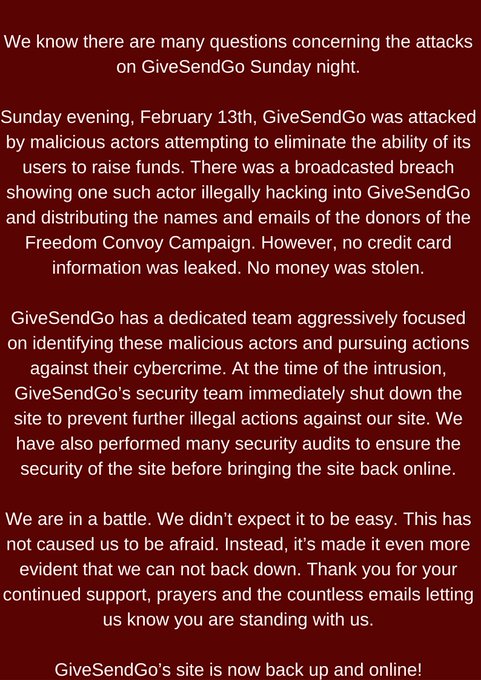 We know there are many questions concerning the attacks on GiveSendGo Sunday night.

Sunday evening, February 13th, GiveSendGo was attacked by malicious actors attempting to eliminate the ability of its users to raise funds. There was a broadcasted breach showing one such actor illegally hacking into GiveSendGo and distributing the names and emails of the donors of the Freedom Convoy Campaign. However, no credit card information was leaked. No money was stolen.

GiveSendGo has a dedicated team aggressively focused on identifying these malicious actors and pursuing actions against their cybercrime. At the time of the intrusion, GiveSendGo's security team immediately shut down the site to prevent further illegal actions against our site. We have also performed many security audits to ensure the security of the site before bringing the site back online.

We are in a battle. We didn't expect it to be easy. This has not caused us to be afraid. Instead, it's made it even more evident that we can not back down. Thank you for your continued support, prayers and the countless emails letting us know you are standing with us.

GiveSendGo's site is now back up and online!